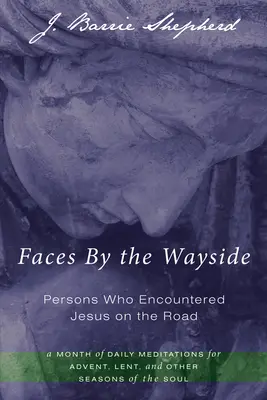 J. Barrie Shepherd

Faces By the Wayside

Persons Who Encountered Jesus on the Road

a MONTH of DAILY MEDITATIONS for ADVENT, LENT, and OTHER SEASONS of the SOUL